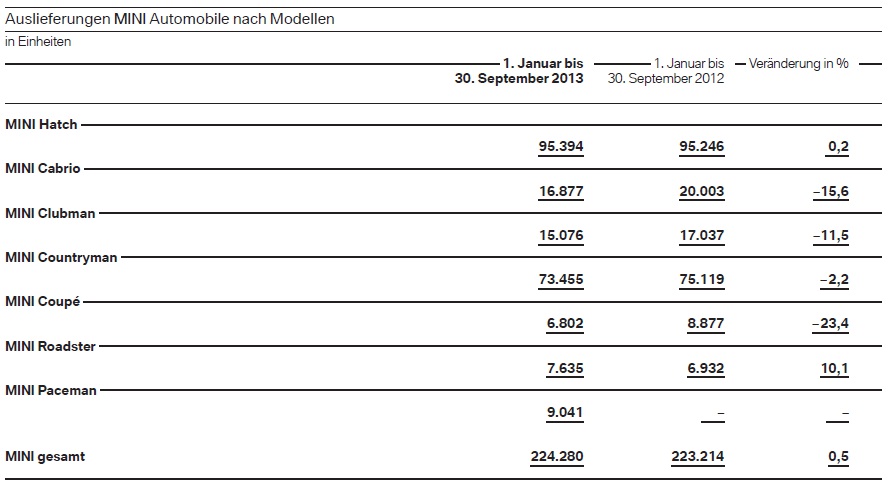 Auslieferungen MINI Automobile nach Modellen

in Einheiten

| | 1. Januar bis 30. September 2013 | 1. Januar bis 30. September 2012 | Veränderung in % |
|---|---|---|---|
| MINI Hatch | 95.394 | 95.246 | 0,2 |
| MINI Cabrio | 16.877 | 20.003 | –15,6 |
| MINI Clubman | 15.076 | 17.037 | –11,5 |
| MINI Countryman | 73.455 | 75.119 | –2,2 |
| MINI Coupé | 6.802 | 8.877 | –23,4 |
| MINI Roadster | 7.635 | 6.932 | 10,1 |
| MINI Paceman | 9.041 | – | – |
| MINI gesamt | 224.280 | 223.214 | 0,5 |